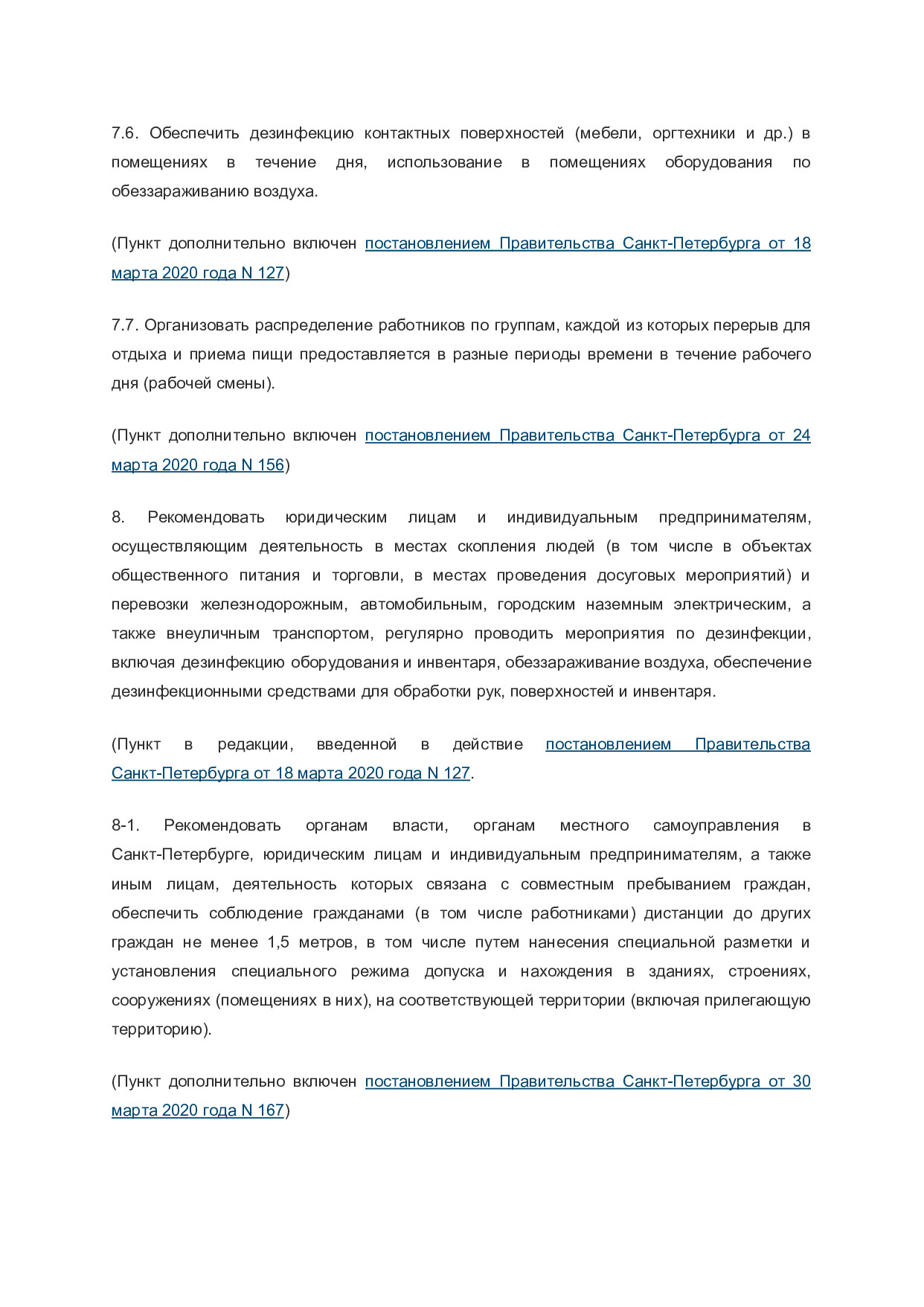 7.6. Обеспечить дезинфекцию контактных поверхностей (мебели, оргтехники и др.) в помещениях в течение дня, использование в помещениях оборудования по обеззараживанию воздуха.

(Пункт дополнительно включен постановлением Правительства Санкт-Петербурга от 18 марта 2020 года N 127)

7.7. Организовать распределение работников по группам, каждой из которых перерыв для отдыха и приема пищи предоставляется в разные периоды времени в течение рабочего дня (рабочей смены).

(Пункт дополнительно включен постановлением Правительства Санкт-Петербурга от 24 марта 2020 года N 156)

8. Рекомендовать юридическим лицам и индивидуальным предпринимателям, осуществляющим деятельность в местах скопления людей (в том числе в объектах общественного питания и торговли, в местах проведения досуговых мероприятий) и перевозки железнодорожным, автомобильным, городским наземным электрическим, а также внеуличным транспортом, регулярно проводить мероприятия по дезинфекции, включая дезинфекцию оборудования и инвентаря, обеззараживание воздуха, обеспечение дезинфекционными средствами для обработки рук, поверхностей и инвентаря.

(Пункт в редакции, введенной в действие постановлением Правительства Санкт-Петербурга от 18 марта 2020 года N 127.

8-1. Рекомендовать органам власти, органам местного самоуправления в Санкт-Петербурге, юридическим лицам и индивидуальным предпринимателям, а также иным лицам, деятельность которых связана с совместным пребыванием граждан, обеспечить соблюдение гражданами (в том числе работниками) дистанции до других граждан не менее 1,5 метров, в том числе путем нанесения специальной разметки и установления специального режима допуска и нахождения в зданиях, строениях, сооружениях (помещениях в них), на соответствующей территории (включая прилегающую территорию).

(Пункт дополнительно включен постановлением Правительства Санкт-Петербурга от 30 марта 2020 года N 167)